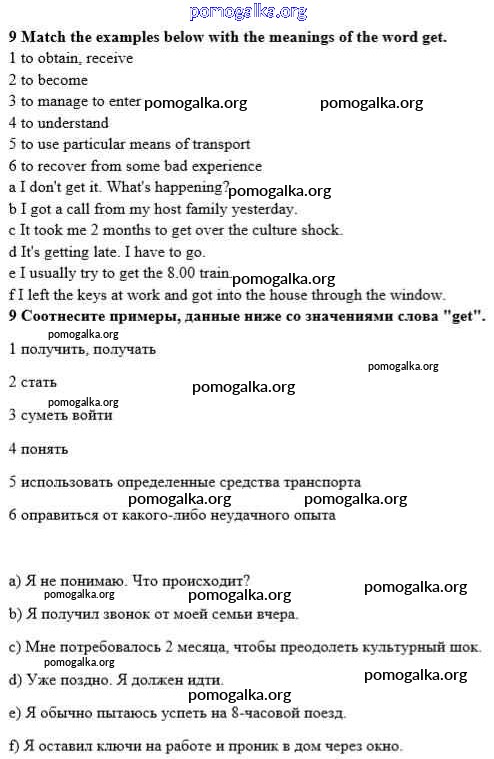 pomogalka.org

9 Match the examples below with the meanings of the word get.
1 to obtain, receive
2 to become
3 to manage to enter pomogalka.org pomogalka.org
4 to understand
5 to use particular means of transport
6 to recover from some bad experience
a I don't get it. What's happening? pomogalka.org
b I got a call from my host family yesterday.
c It took me 2 months to get over the culture shock.
d It's getting late. I have to go.
e I usually try to get the 8.00 train. pomogalka.org
f I left the keys at work and got into the house through the window.

9 Соотнесите примеры, данные ниже со значениями слова "get".
pomogalka.org
1 получить, получать
pomogalka.org
2 стать pomogalka.org
pomogalka.org
3 суметь войти

4 понять

5 использовать определенные средства транспорта
pomogalka.org pomogalka.org
6 оправиться от какого-либо неудачного опыта

a) Я не понимаю. Что происходит? pomogalka.org
pomogalka.org pomogalka.org
b) Я получил звонок от моей семьи вчера.

c) Мне потребовалось 2 месяца, чтобы преодолеть культурный шок.
pomogalka.org
d) Уже поздно. Я должен идти. pomogalka.org
pomogalka.org
e) Я обычно пытаюсь успеть на 8-часовой поезд.

f) Я оставил ключи на работе и проник в дом через окно.